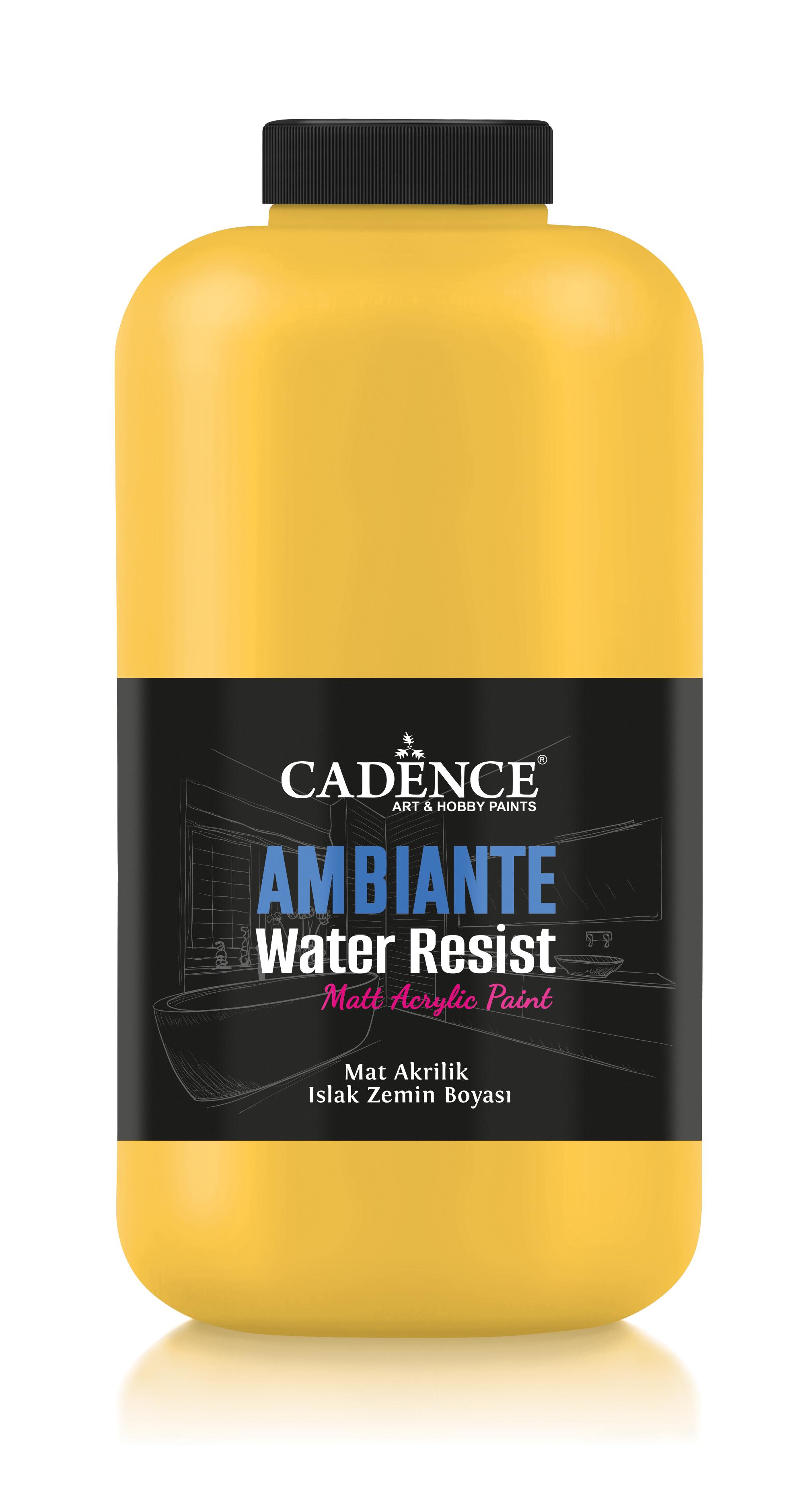 CADENCE®
ART & HOBBY PAINTS

AMBIANTE
Water Resist
Matt Acrylic Paint

Mat Akrilik
Islak Zemin Boyası